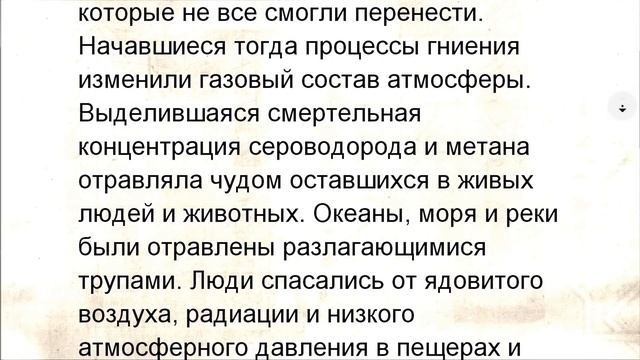 которые не все смогли перенести. Начавшиеся тогда процессы гниения изменили газовый состав атмосферы. Выделившаяся смертельная концентрация сероводорода и метана отравляла чудом оставшихся в живых людей и животных. Океаны, моря и реки были отравлены разлагающимися трупами. Люди спасались от ядовитого воздуха, радиации и низкого атмосферного давления в пещерах и